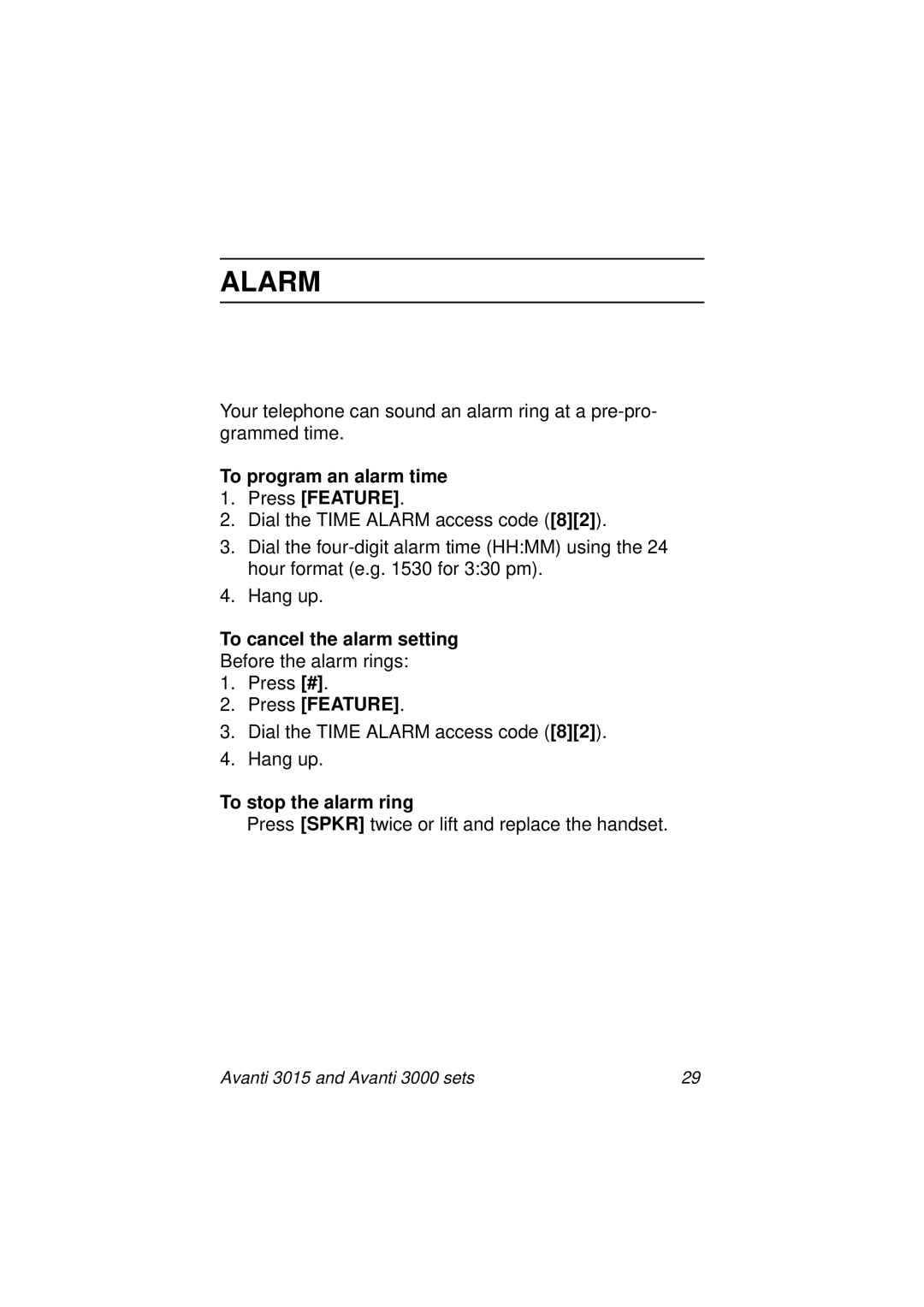 ALARM

Your telephone can sound an alarm ring at a pre-programmed time.

To program an alarm time
1. Press [FEATURE].
2. Dial the TIME ALARM access code ([8][2]).
3. Dial the four-digit alarm time (HH:MM) using the 24 hour format (e.g. 1530 for 3:30 pm).
4. Hang up.

To cancel the alarm setting
Before the alarm rings:
1. Press [#].
2. Press [FEATURE].
3. Dial the TIME ALARM access code ([8][2]).
4. Hang up.

To stop the alarm ring
Press [SPKR] twice or lift and replace the handset.

Avanti 3015 and Avanti 3000 sets 29